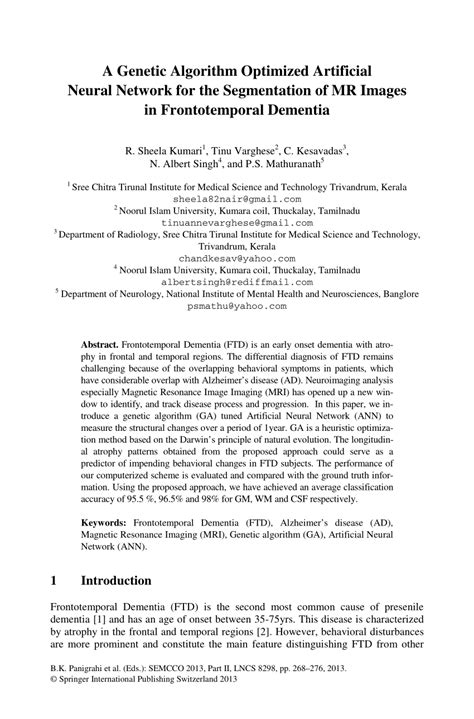 A Genetic Algorithm Optimized Artificial Neural Network for the Segmentation of MR Images in Frontotemporal Dementia

R. Sheela Kumari$^1$, Tinu Varghese$^2$, C. Kesavadas$^3$, N. Albert Singh$^4$, and P.S. Mathuranath$^5$

$^1$ Sree Chitra Tirunal Institute for Medical Science and Technology Trivandrum, Kerala
sheela82nair@gmail.com
$^2$ Noorul Islam University, Kumara coil, Thuckalay, Tamilnadu
tinuannevarghese@gmail.com
$^3$ Department of Radiology, Sree Chitra Tirunal Institute for Medical Science and Technology, Trivandrum, Kerala
chandkesav@yahoo.com
$^4$ Noorul Islam University, Kumara coil, Thuckalay, Tamilnadu
albertsingh@rediffmail.com
$^5$ Department of Neurology, National Institute of Mental Health and Neurosciences, Banglore
psmathu@yahoo.com

Abstract. Frontotemporal Dementia (FTD) is an early onset dementia with atrophy in frontal and temporal regions. The differential diagnosis of FTD remains challenging because of the overlapping behavioral symptoms in patients, which have considerable overlap with Alzheimer's disease (AD). Neuroimaging analysis especially Magnetic Resonance Image Imaging (MRI) has opened up a new window to identify, and track disease process and progression. In this paper, we introduce a genetic algorithm (GA) tuned Artificial Neural Network (ANN) to measure the structural changes over a period of 1year. GA is a heuristic optimization method based on the Darwin's principle of natural evolution. The longitudinal atrophy patterns obtained from the proposed approach could serve as a predictor of impending behavioral changes in FTD subjects. The performance of our computerized scheme is evaluated and compared with the ground truth information. Using the proposed approach, we have achieved an average classification accuracy of 95.5 %, 96.5% and 98% for GM, WM and CSF respectively.

Keywords: Frontotemporal Dementia (FTD), Alzheimer's disease (AD), Magnetic Resonance Imaging (MRI), Genetic algorithm (GA), Artificial Neural Network (ANN).

1 Introduction

Frontotemporal Dementia (FTD) is the second most common cause of presenile dementia [1] and has an age of onset between 35-75yrs. This disease is characterized by atrophy in the frontal and temporal regions [2]. However, behavioral disturbances are more prominent and constitute the main feature distinguishing FTD from other

B.K. Panigrahi et al. (Eds.): SEMCCO 2013, Part II, LNCS 8298, pp. 268–276, 2013.
© Springer International Publishing Switzerland 2013